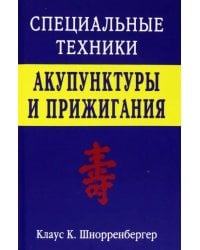 СПЕЦИАЛЬНЫЕ ТЕХНИКИ

АКУПУНКТУРЫ И ПРИЖИГАНИЯ

壽

Клаус К. Шнорренбергер